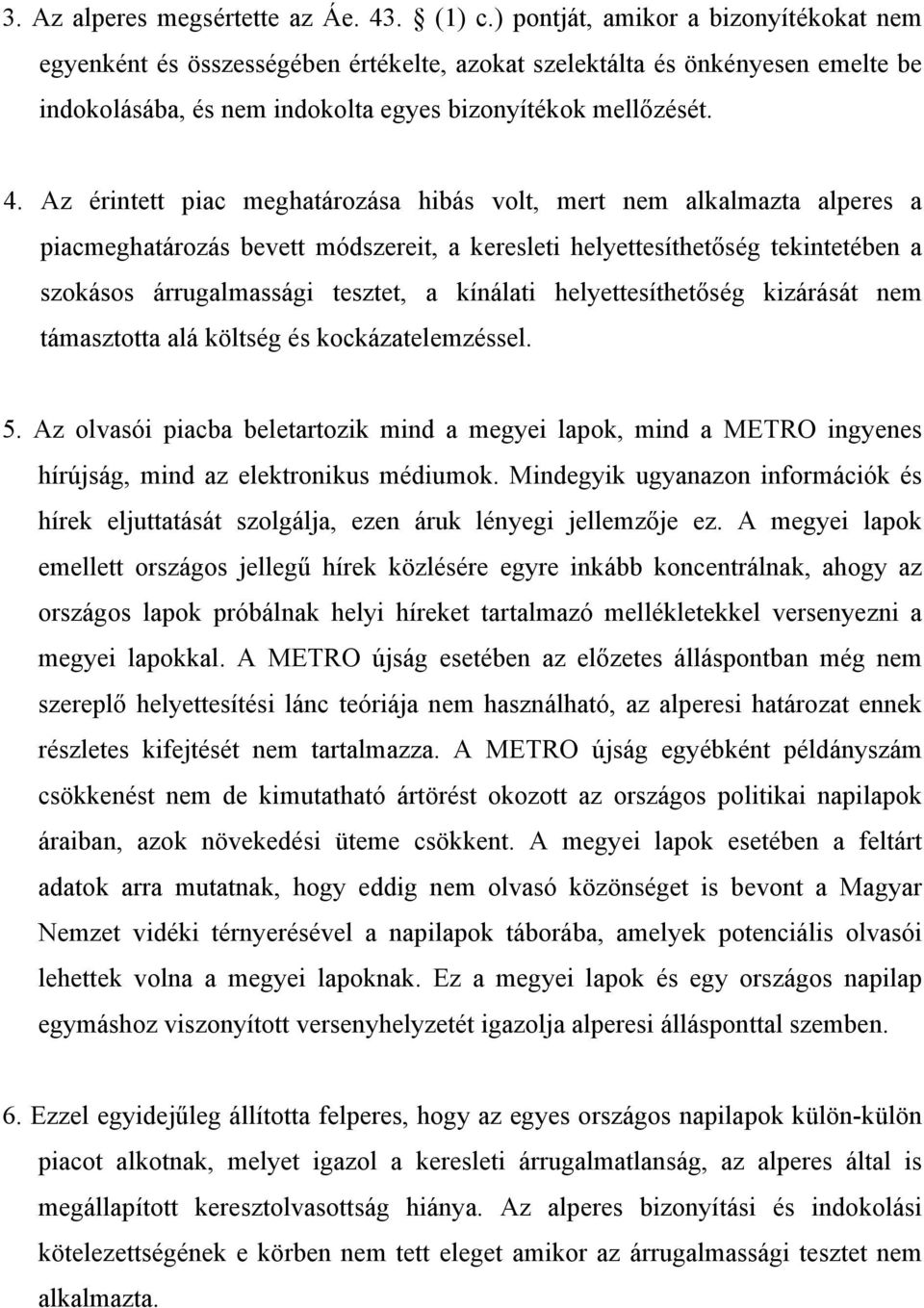 3. Az alperes megsértette az Áe. 43. § (1) c.) pontját, amikor a bizonyítékokat nem egyenként és összességében értékelte, azokat szelektálta és önkényesen emelte be indokolásába, és nem indokolta egyes bizonyítékok mellőzését.

4. Az érintett piac meghatározása hibás volt, mert nem alkalmazta alperes a piacmeghatározás bevett módszereit, a keresleti helyettesíthetőség tekintetében a szokásos árrugalmassági tesztet, a kínálati helyettesíthetőség kizárását nem támasztotta alá költség és kockázatelemzéssel.

5. Az olvasói piacba beletartozik mind a megyei lapok, mind a METRO ingyenes hírújság, mind az elektronikus médiumok. Mindegyik ugyanazon információk és hírek eljuttatását szolgálja, ezen áruk lényegi jellemzője ez. A megyei lapok emellett országos jellegű hírek közlésére egyre inkább koncentrálnak, ahogy az országos lapok próbálnak helyi híreket tartalmazó mellékletekkel versenyezni a megyei lapokkal. A METRO újság esetében az előzetes álláspontban még nem szereplő helyettesítési lánc teóriája nem használható, az alperesi határozat ennek részletes kifejtését nem tartalmazza. A METRO újság egyébként példányszám csökkenést nem de kimutatható ártörést okozott az országos politikai napilapok áraiban, azok növekedési üteme csökkent. A megyei lapok esetében a feltárt adatok arra mutatnak, hogy eddig nem olvasó közönséget is bevont a Magyar Nemzet vidéki térnyerésével a napilapok táborába, amelyek potenciális olvasói lehettek volna a megyei lapoknak. Ez a megyei lapok és egy országos napilap egymáshoz viszonyított versenyhelyzetét igazolja alperesi állásponttal szemben.

6. Ezzel egyidejűleg állította felperes, hogy az egyes országos napilapok külön-külön piacot alkotnak, melyet igazol a keresleti árrugalmatlanság, az alperes által is megállapított keresztolvasottság hiánya. Az alperes bizonyítási és indokolási kötelezettségének e körben nem tett eleget amikor az árrugalmassági tesztet nem alkalmazta.